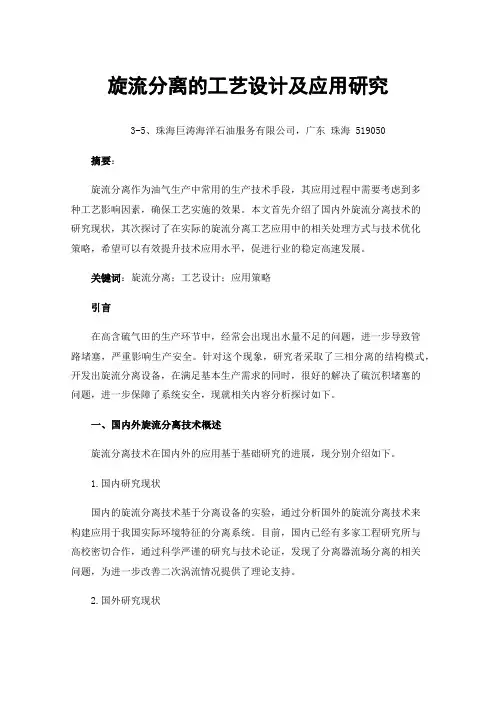 旋流分离的工艺设计及应用研究

3-5、珠海巨涛海洋石油服务有限公司，广东 珠海 519050

摘要：

旋流分离作为油气生产中常用的生产技术手段，其应用过程中需要考虑到多种工艺影响因素，确保工艺实施的效果。本文首先介绍了国内外旋流分离技术的研究现状，其次探讨了在实际的旋流分离工艺应用中的相关处理方式与技术优化策略，希望可以有效提升技术应用水平，促进行业的稳定高速发展。

关键词：旋流分离；工艺设计；应用策略

引言

在高含硫气田的生产环节中，经常会出现出水量不足的问题，进一步导致管路堵塞，严重影响生产安全。针对这个现象，研究者采取了三相分离的结构模式，开发出旋流分离设备，在满足基本生产需求的同时，很好的解决了硫沉积堵塞的问题，进一步保障了系统安全，现就相关内容分析探讨如下。

一、国内外旋流分离技术概述

旋流分离技术在国内外的应用基于基础研究的进展，现分别介绍如下。

1.国内研究现状

国内的旋流分离技术基于分离设备的实验，通过分析国外的旋流分离技术来构建应用于我国实际环境特征的分离系统。目前，国内已经有多家工程研究所与高校密切合作，通过科学严谨的研究与技术论证，发现了分离器流场分离的相关问题，为进一步改善二次涡流情况提供了理论支持。

2.国外研究现状